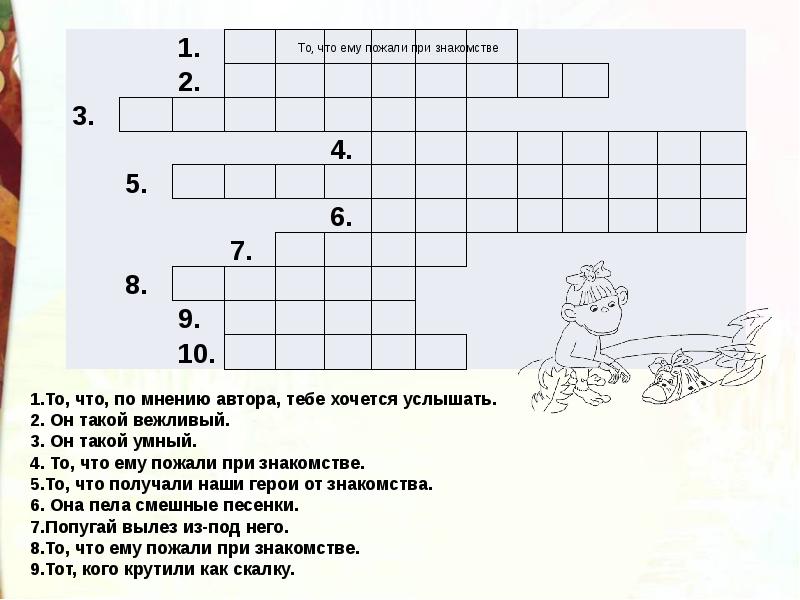 1.

То, что ему пожали при знакомстве

2.

3.

4.

5.

6.

7.

8.

9.

10.

1.То, что, по мнению автора, тебе хочется услышать.
2. Он такой вежливый.
3. Он такой умный.
4. То, что ему пожали при знакомстве.
5.То, что получали наши герои от знакомства.
6. Она пела смешные песенки.
7.Попугай вылез из-под него.
8.То, что ему пожали при знакомстве.
9.Тот, кого крутили как скалку.